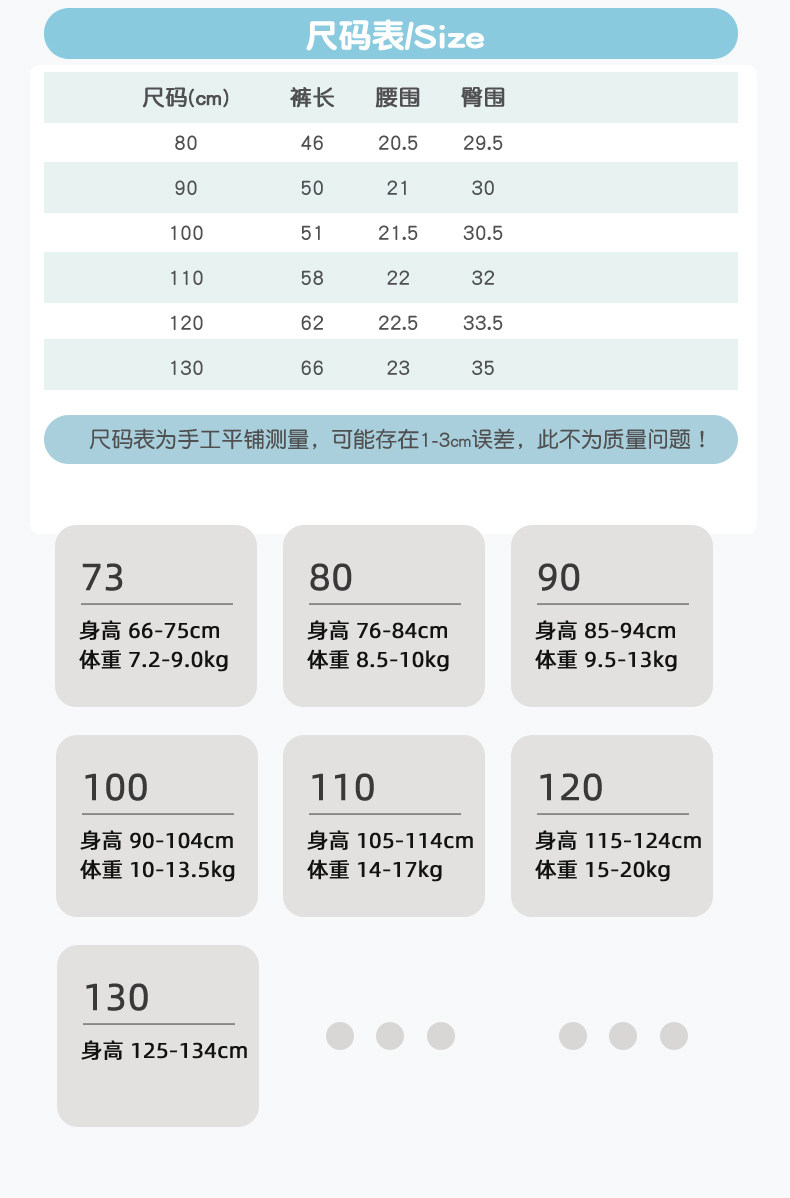 尺码表/Size

| 尺码(cm) | 裤长 | 腰围 | 臀围 |
|---|---|---|---|
| 80 | 46 | 20.5 | 29.5 |
| 90 | 50 | 21 | 30 |
| 100 | 51 | 21.5 | 30.5 |
| 110 | 58 | 22 | 32 |
| 120 | 62 | 22.5 | 33.5 |
| 130 | 66 | 23 | 35 |

尺码表为手工平铺测量，可能存在1-3cm误差，此不为质量问题！

73
身高 66-75cm
体重 7.2-9.0kg

80
身高 76-84cm
体重 8.5-10kg

90
身高 85-94cm
体重 9.5-13kg

100
身高 90-104cm
体重 10-13.5kg

110
身高 105-114cm
体重 14-17kg

120
身高 115-124cm
体重 15-20kg

130
身高 125-134cm